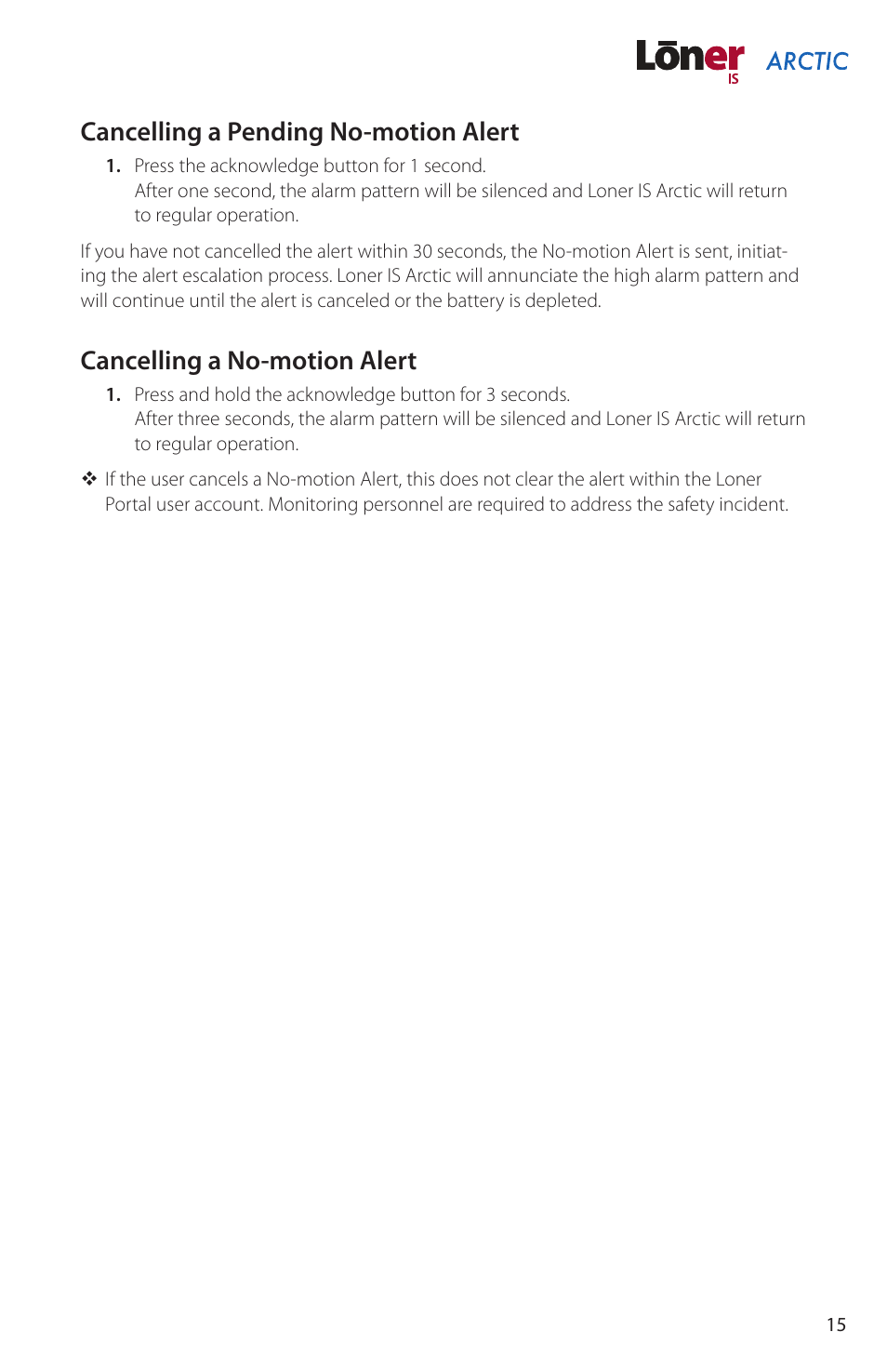 Lōner IS ARCTIC

Cancelling a Pending No-motion Alert

1. Press the acknowledge button for 1 second.
After one second, the alarm pattern will be silenced and Loner IS Arctic will return to regular operation.

If you have not cancelled the alert within 30 seconds, the No-motion Alert is sent, initiating the alert escalation process. Loner IS Arctic will annunciate the high alarm pattern and will continue until the alert is canceled or the battery is depleted.

Cancelling a No-motion Alert

1. Press and hold the acknowledge button for 3 seconds.
After three seconds, the alarm pattern will be silenced and Loner IS Arctic will return to regular operation.

❖ If the user cancels a No-motion Alert, this does not clear the alert within the Loner Portal user account. Monitoring personnel are required to address the safety incident.

15